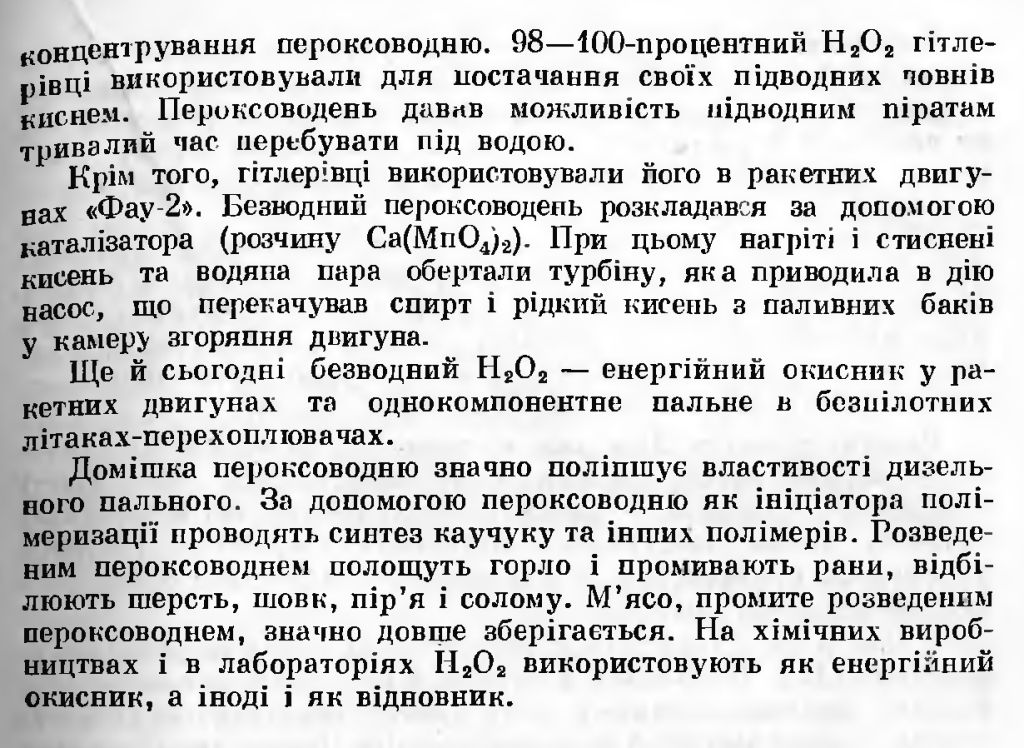 концентрування пероксоводню. 98—100-процентний $H_2O_2$ гітлерівці використовували для постачання своїх підводних човнів киснем. Пероксоводень давав можливість підводним піратам тривалий час перебувати під водою.

Крім того, гітлерівці використовували його в ракетних двигунах «Фау-2». Безводний пероксоводень розкладався за допомогою каталізатора (розчину $Ca(MnO_4)_2$). При цьому нагріті і стиснені кисень та водяна пара обертали турбіну, яка приводила в дію насос, що перекачував спирт і рідкий кисень з паливних баків у камеру згоряння двигуна.

Ще й сьогодні безводний $H_2O_2$ — енергійний окисник у ракетних двигунах та однокомпонентне пальне в безпілотних літаках-перехоплювачах.

Домішка пероксоводню значно поліпшує властивості дизельного пального. За допомогою пероксоводню як ініціатора полімеризації проводять синтез каучуку та інших полімерів. Розведеним пероксоводнем полощуть горло і промивають рани, відбілюють шерсть, шовк, пір'я і солому. М'ясо, промите розведеним пероксоводнем, значно довше зберігається. На хімічних виробництвах і в лабораторіях $H_2O_2$ використовують як енергійний окисник, а іноді і як відновник.